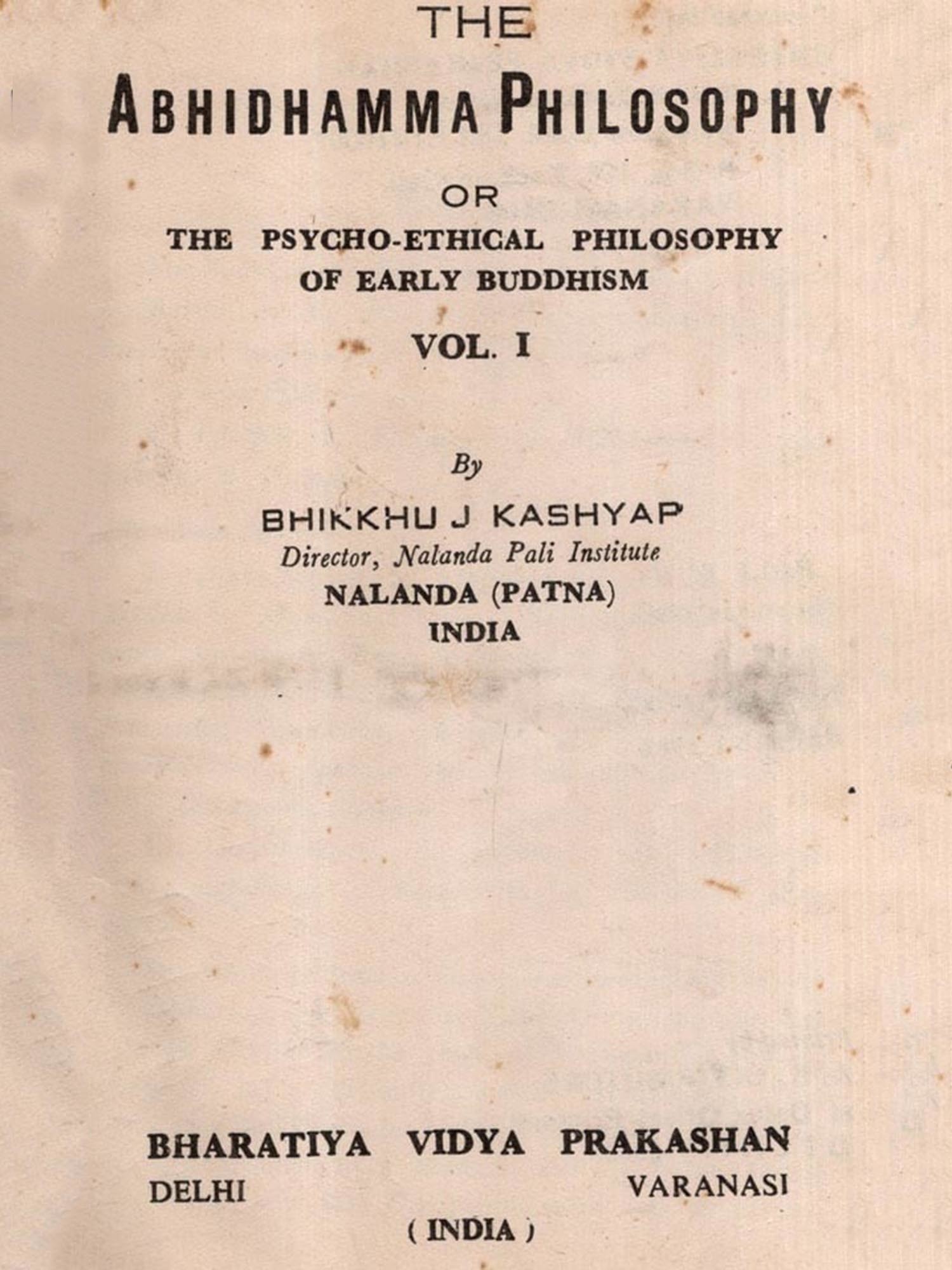 THE

ABHIDHAMMA PHILOSOPHY

OR

THE PSYCHO-ETHICAL PHILOSOPHY OF EARLY BUDDHISM

VOL. I

By

BHIKKHU J KASHYAP
Director, Nalanda Pali Institute
NALANDA (PATNA)
INDIA

BHARATIYA VIDYA PRAKASHAN
DELHI VARANASI
( INDIA )